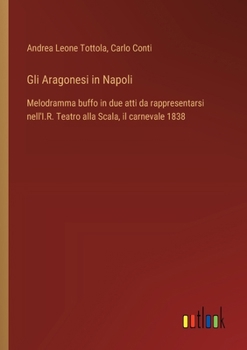 Andrea Leone Tottola, Carlo Conti

Gli Aragonesi in Napoli

Melodramma buffo in due atti da rappresentarsi nell'I.R. Teatro alla Scala, il carnevale 1838

outlook